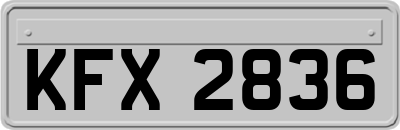 KFX 2836